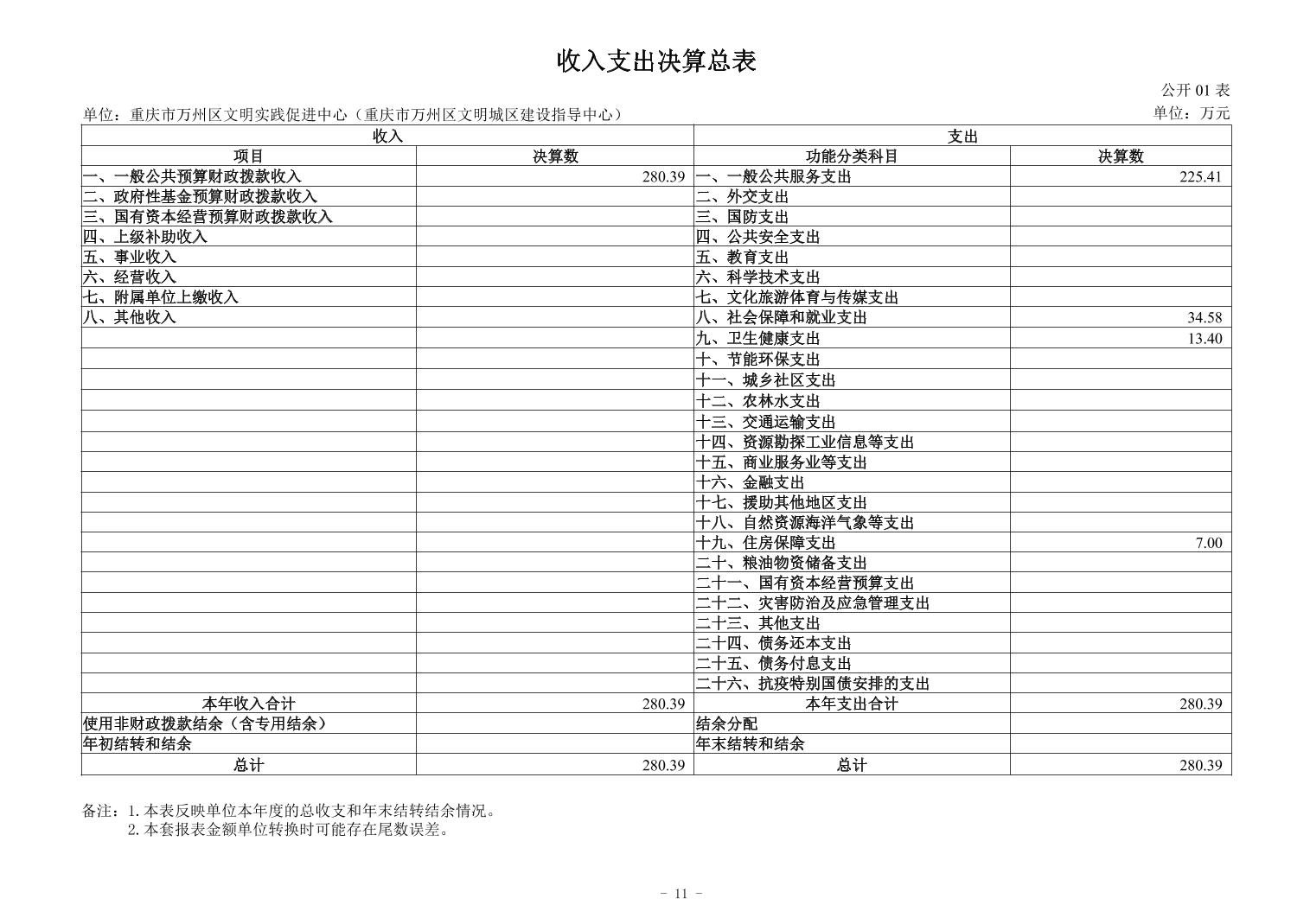 收入支出决算总表

公开 01 表

单位：重庆市万州区文明实践促进中心（重庆市万州区文明城区建设指导中心）

单位：万元

| 收入 | | 支出 | |
|---|---|---|---|
| 项目 | 决算数 | 功能分类科目 | 决算数 |
| 一、一般公共预算财政拨款收入 | 280.39 | 一、一般公共服务支出 | 225.41 |
| 二、政府性基金预算财政拨款收入 | | 二、外交支出 | |
| 三、国有资本经营预算财政拨款收入 | | 三、国防支出 | |
| 四、上级补助收入 | | 四、公共安全支出 | |
| 五、事业收入 | | 五、教育支出 | |
| 六、经营收入 | | 六、科学技术支出 | |
| 七、附属单位上缴收入 | | 七、文化旅游体育与传媒支出 | |
| 八、其他收入 | | 八、社会保障和就业支出 | 34.58 |
| | | 九、卫生健康支出 | 13.40 |
| | | 十、节能环保支出 | |
| | | 十一、城乡社区支出 | |
| | | 十二、农林水支出 | |
| | | 十三、交通运输支出 | |
| | | 十四、资源勘探工业信息等支出 | |
| | | 十五、商业服务业等支出 | |
| | | 十六、金融支出 | |
| | | 十七、援助其他地区支出 | |
| | | 十八、自然资源海洋气象等支出 | |
| | | 十九、住房保障支出 | 7.00 |
| | | 二十、粮油物资储备支出 | |
| | | 二十一、国有资本经营预算支出 | |
| | | 二十二、灾害防治及应急管理支出 | |
| | | 二十三、其他支出 | |
| | | 二十四、债务还本支出 | |
| | | 二十五、债务付息支出 | |
| | | 二十六、抗疫特别国债安排的支出 | |
| 本年收入合计 | 280.39 | 本年支出合计 | 280.39 |
| 使用非财政拨款结余（含专用结余） | | 结余分配 | |
| 年初结转和结余 | | 年末结转和结余 | |
| 总计 | 280.39 | 总计 | 280.39 |

备注：1. 本表反映单位本年度的总收支和年末结转结余情况。
2. 本套报表金额单位转换时可能存在尾数误差。

- 11 -